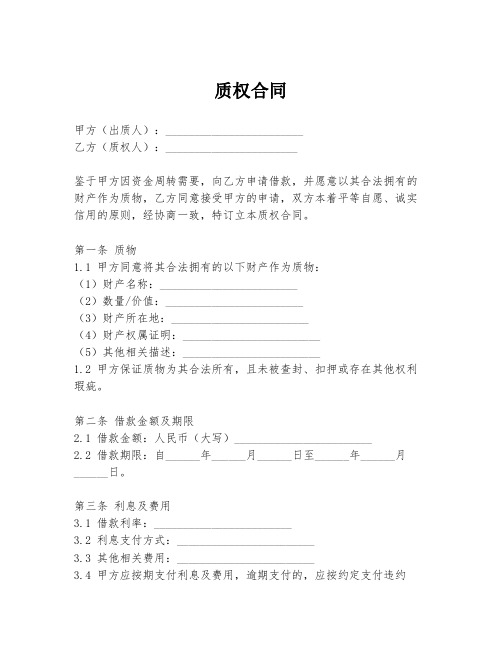 质权合同

甲方（出质人）：________________________
乙方（质权人）：________________________

鉴于甲方因资金周转需要，向乙方申请借款，并愿意以其合法拥有的财产作为质物，乙方同意接受甲方的申请，双方本着平等自愿、诚实信用的原则，经协商一致，特订立本质权合同。

第一条 质物
1.1 甲方同意将其合法拥有的以下财产作为质物：
（1）财产名称：________________________
（2）数量/价值：________________________
（3）财产所在地：________________________
（4）财产权属证明：________________________
（5）其他相关描述：________________________
1.2 甲方保证质物为其合法所有，且未被查封、扣押或存在其他权利瑕疵。

第二条 借款金额及期限
2.1 借款金额：人民币（大写）________________________
2.2 借款期限：自______年______月______日至______年______月______日。

第三条 利息及费用
3.1 借款利率：________________________
3.2 利息支付方式：________________________
3.3 其他相关费用：________________________
3.4 甲方应按期支付利息及费用，逾期支付的，应按约定支付违约